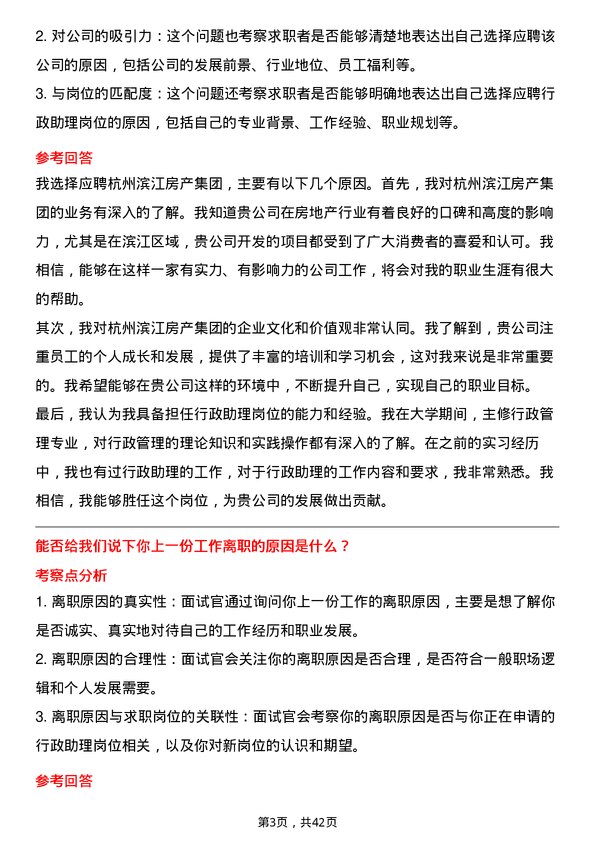 2. 对公司的吸引力：这个问题也考察求职者是否能够清楚地表达出自己选择应聘该公司的原因，包括公司的发展前景、行业地位、员工福利等。

3. 与岗位的匹配度：这个问题还考察求职者是否能够明确地表达出自己选择应聘行政助理岗位的原因，包括自己的专业背景、工作经验、职业规划等。

参考回答

我选择应聘杭州滨江房产集团，主要有以下几个原因。首先，我对杭州滨江房产集团的业务有深入的了解。我知道贵公司在房地产行业有着良好的口碑和高度的影响力，尤其是在滨江区域，贵公司开发的项目都受到了广大消费者的喜爱和认可。我相信，能够在这样一家有实力、有影响力的公司工作，将会对我的职业生涯有很大的帮助。

其次，我对杭州滨江房产集团的企业文化和价值观非常认同。我了解到，贵公司注重员工的个人成长和发展，提供了丰富的培训和学习机会，这对我来说是非常重要的。我希望能够在贵公司这样的环境中，不断提升自己，实现自己的职业目标。

最后，我认为我具备担任行政助理岗位的能力和经验。我在大学期间，主修行政管理专业，对行政管理的理论知识和实践操作都有深入的了解。在之前的实习经历中，我也有过行政助理的工作，对于行政助理的工作内容和要求，我非常熟悉。我相信，我能够胜任这个岗位，为贵公司的发展做出贡献。

能否给我们说下你上一份工作离职的原因是什么？

考察点分析

1. 离职原因的真实性：面试官通过询问你上一份工作的离职原因，主要是想了解你是否诚实、真实地对待自己的工作经历和职业发展。

2. 离职原因的合理性：面试官会关注你的离职原因是否合理，是否符合一般职场逻辑和个人发展需要。

3. 离职原因与求职岗位的关联性：面试官会考察你的离职原因是否与你正在申请的行政助理岗位相关，以及你对新岗位的认识和期望。

参考回答

第3页，共42页